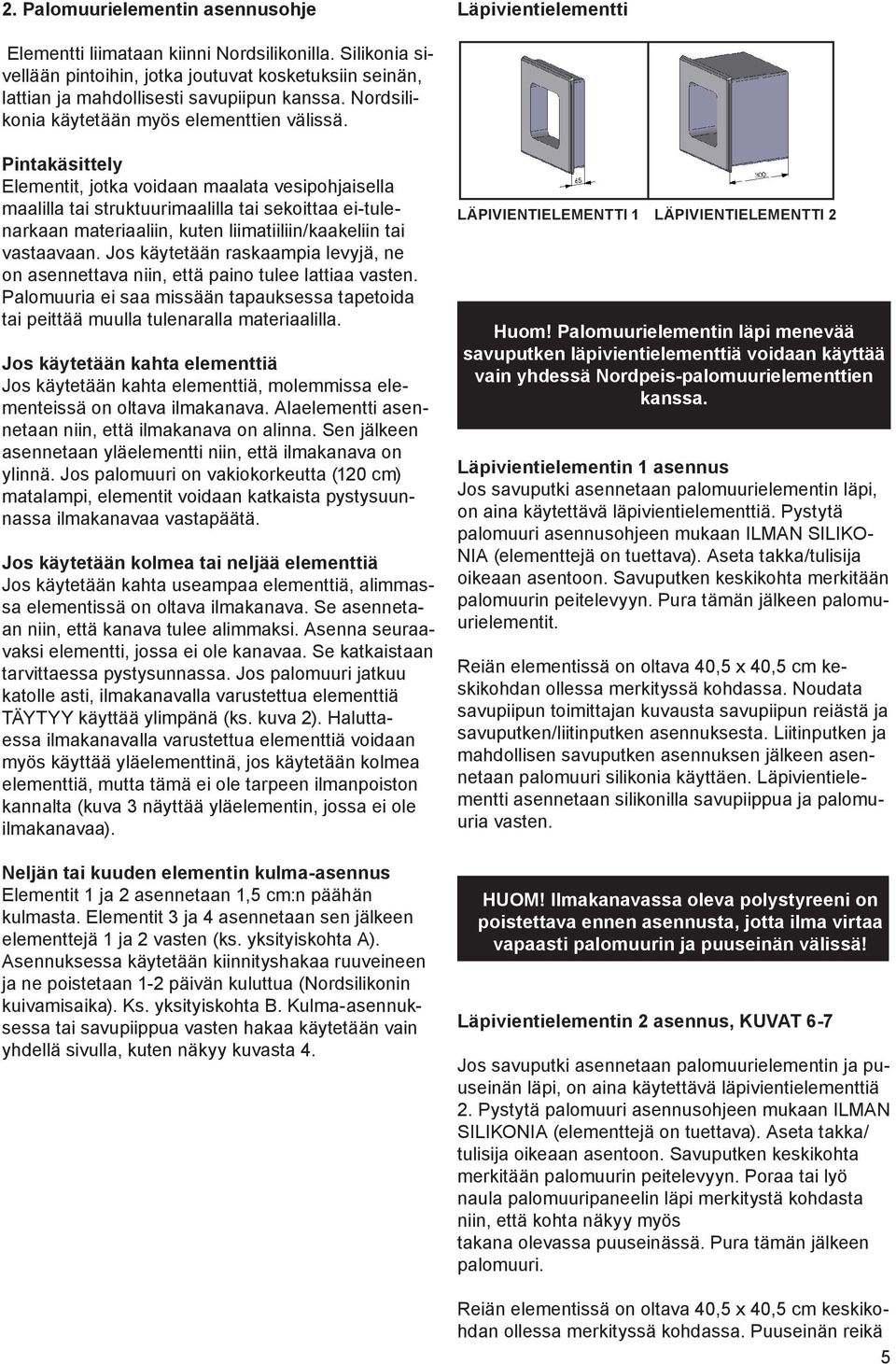 2. Palomuurielementin asennusohje

Elementti liimataan kiinni Nordsilikonilla. Silikonia sivellään pintoihin, jotka joutuvat kosketuksiin seinän, lattian ja mahdollisesti savupiipun kanssa. Nordsilikonia käytetään myös elementtien välissä.

Pintakäsittely
Elementit, jotka voidaan maalata vesipohjaisella maalilla tai struktuurimaalilla tai sekoittaa ei-tulenarkaan materiaaliin, kuten liimatiiliin/kaakeliin tai vastaavaan. Jos käytetään raskaampia levyjä, ne on asennettava niin, että paino tulee lattiaa vasten. Palomuuria ei saa missään tapauksessa tapetoida tai peittää muulla tulenaralla materiaalilla.

Jos käytetään kahta elementtiä
Jos käytetään kahta elementtiä, molemmissa elementeissä on oltava ilmakanava. Alaelementti asennetaan niin, että ilmakanava on alinna. Sen jälkeen asennetaan yläelementti niin, että ilmakanava on ylinnä. Jos palomuuri on vakiokorkeutta (120 cm) matalampi, elementit voidaan katkaista pystysuunnassa ilmakanavaa vastapäätä.

Jos käytetään kolmea tai neljää elementtiä
Jos käytetään kahta useampaa elementtiä, alimmassa elementissä on oltava ilmakanava. Se asennetaan niin, että kanava tulee alimmaksi. Asenna seuraavaksi elementti, jossa ei ole kanavaa. Se katkaistaan tarvittaessa pystysunnassa. Jos palomuuri jatkuu katolle asti, ilmakanavalla varustettua elementtiä TÄYTYY käyttää ylimpänä (ks. kuva 2). Haluttaessa ilmakanavalla varustettua elementtiä voidaan myös käyttää yläelementtinä, jos käytetään kolmea elementtiä, mutta tämä ei ole tarpeen ilmanpoiston kannalta (kuva 3 näyttää yläelementin, jossa ei ole ilmakanavaa).

Neljän tai kuuden elementin kulma-asennus
Elementit 1 ja 2 asennetaan 1,5 cm:n päähän kulmasta. Elementit 3 ja 4 asennetaan sen jälkeen elementtejä 1 ja 2 vasten (ks. yksityiskohta A). Asennuksessa käytetään kiinnityshakaa ruuveineen ja ne poistetaan 1-2 päivän kuluttua (Nordsilikonin kuivamisaika). Ks. yksityiskohta B. Kulma-asennuksessa tai savupiippua vasten hakaa käytetään vain yhdellä sivulla, kuten näkyy kuvasta 4.

Läpivientielementti

65
100

LÄPIVIENTIELEMENTTI 1 LÄPIVIENTIELEMENTTI 2

Huom! Palomuurielementin läpi menevää savuputken läpivientielementtiä voidaan käyttää vain yhdessä Nordpeis-palomuurielementtien kanssa.

Läpivientielementin 1 asennus
Jos savuputki asennetaan palomuurielementin läpi, on aina käytettävä läpivientielementtiä. Pystytä palomuuri asennusohjeen mukaan ILMAN SILIKONIA (elementtejä on tuettava). Aseta takka/tulisija oikeaan asentoon. Savuputken keskikohta merkitään palomuurin peitelevyyn. Pura tämän jälkeen palomuurielementit.

Reiän elementissä on oltava 40,5 x 40,5 cm keskikohdan ollessa merkityssä kohdassa. Noudata savupiipun toimittajan kuvausta savupiipun reiästä ja savuputken/liitinputken asennuksesta. Liitinputken ja mahdollisen savuputken asennuksen jälkeen asennetaan palomuuri silikonia käyttäen. Läpivientielementti asennetaan silikonilla savupiippua ja palomuuria vasten.

HUOM! Ilmakanavassa oleva polystyreeni on poistettava ennen asennusta, jotta ilma virtaa vapaasti palomuurin ja puuseinän välissä!

Läpivientielementin 2 asennus, KUVAT 6-7

Jos savuputki asennetaan palomuurielementin ja puuseinän läpi, on aina käytettävä läpivientielementtiä 2. Pystytä palomuuri asennusohjeen mukaan ILMAN SILIKONIA (elementtejä on tuettava). Aseta takka/tulisija oikeaan asentoon. Savuputken keskikohta merkitään palomuurin peitelevyyn. Poraa tai lyö naula palomuuripaneelin läpi merkitystä kohdasta niin, että kohta näkyy myös takana olevassa puuseinässä. Pura tämän jälkeen palomuuri.

Reiän elementissä on oltava 40,5 x 40,5 cm keskikohdan ollessa merkityssä kohdassa. Puuseinän reikä

5